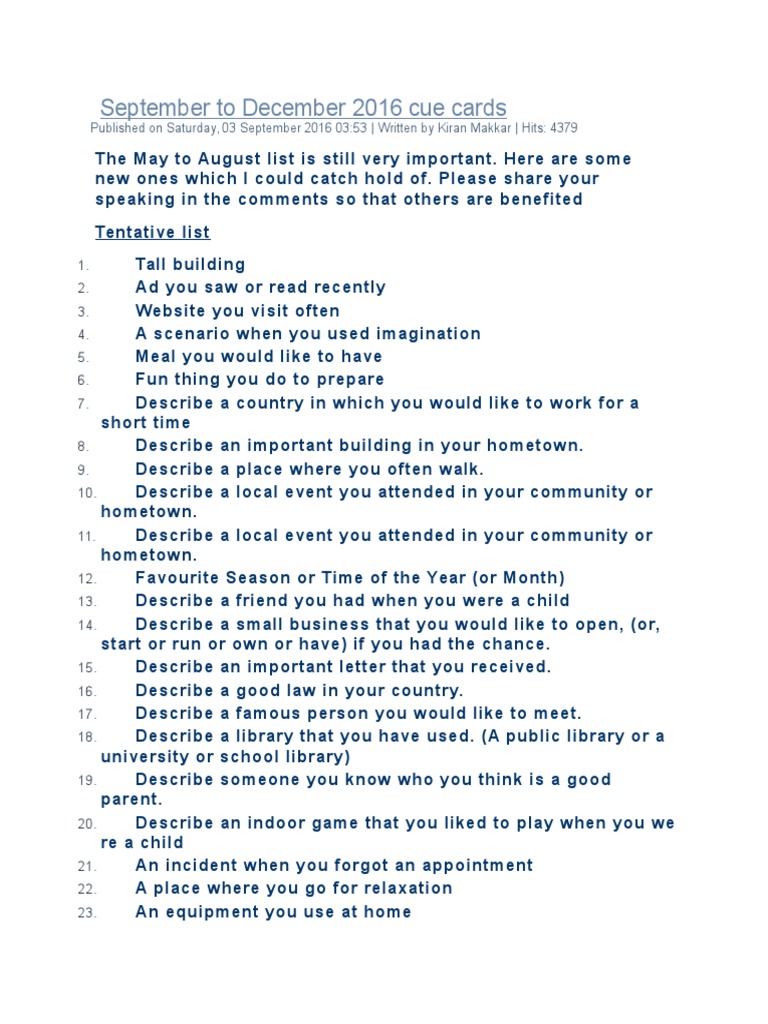 September to December 2016 cue cards
Published on Saturday, 03 September 2016 03:53 | Written by Kiran Makkar | Hits: 4379

The May to August list is still very important. Here are some new ones which I could catch hold of. Please share your speaking in the comments so that others are benefited

Tentative list

1. Tall building
2. Ad you saw or read recently
3. Website you visit often
4. A scenario when you used imagination
5. Meal you would like to have
6. Fun thing you do to prepare
7. Describe a country in which you would like to work for a short time
8. Describe an important building in your hometown.
9. Describe a place where you often walk.
10. Describe a local event you attended in your community or hometown.
11. Describe a local event you attended in your community or hometown.
12. Favourite Season or Time of the Year (or Month)
13. Describe a friend you had when you were a child
14. Describe a small business that you would like to open, (or, start or run or own or have) if you had the chance.
15. Describe an important letter that you received.
16. Describe a good law in your country.
17. Describe a famous person you would like to meet.
18. Describe a library that you have used. (A public library or a university or school library)
19. Describe someone you know who you think is a good parent.
20. Describe an indoor game that you liked to play when you we re a child
21. An incident when you forgot an appointment
22. A place where you go for relaxation
23. An equipment you use at home